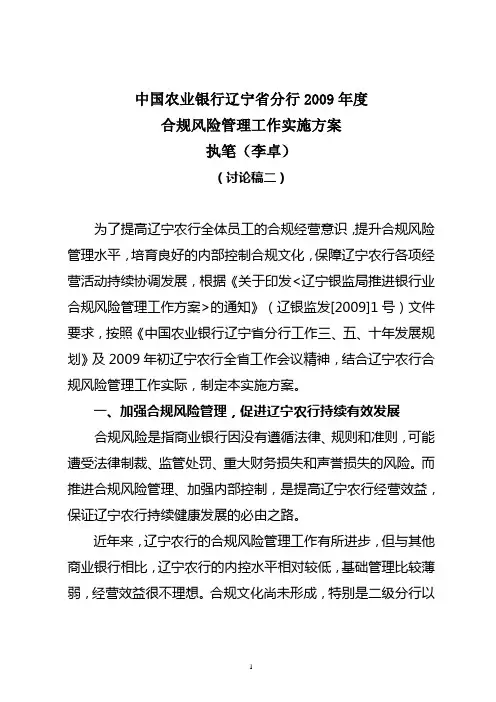 中国农业银行辽宁省分行 2009 年度
合规风险管理工作实施方案
执笔（李卓）
（讨论稿二）

为了提高辽宁农行全体员工的合规经营意识，提升合规风险管理水平，培育良好的内部控制合规文化，保障辽宁农行各项经营活动持续协调发展，根据《关于印发<辽宁银监局推进银行业合规风险管理工作方案>的通知》（辽银监发[2009]1 号）文件要求，按照《中国农业银行辽宁省分行工作三、五、十年发展规划》及 2009 年初辽宁农行全省工作会议精神，结合辽宁农行合规风险管理工作实际，制定本实施方案。

一、加强合规风险管理，促进辽宁农行持续有效发展

合规风险是指商业银行因没有遵循法律、规则和准则，可能遭受法律制裁、监管处罚、重大财务损失和声誉损失的风险。而推进合规风险管理、加强内部控制，是提高辽宁农行经营效益，保证辽宁农行持续健康发展的必由之路。

近年来，辽宁农行的合规风险管理工作有所进步，但与其他商业银行相比，辽宁农行的内控水平相对较低，基础管理比较薄弱，经营效益很不理想。合规文化尚未形成，特别是二级分行以

1